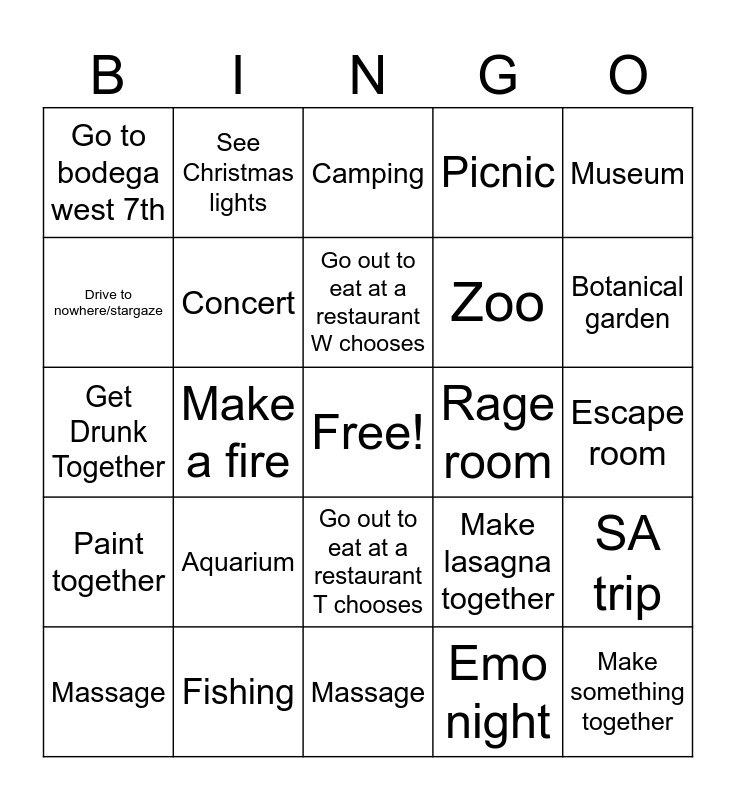 | B | I | N | G | O |
|---|---|---|---|---|
| Go to bodega west 7th | See Christmas lights | Camping | Picnic | Museum |
| Drive to nowhere/stargaze | Concert | Go out to eat at a restaurant W chooses | Zoo | Botanical garden |
| Get Drunk Together | Make a fire | Free! | Rage room | Escape room |
| Paint together | Aquarium | Go out to eat at a restaurant T chooses | Make lasagna together | SA trip |
| Massage | Fishing | Massage | Emo night | Make something together |